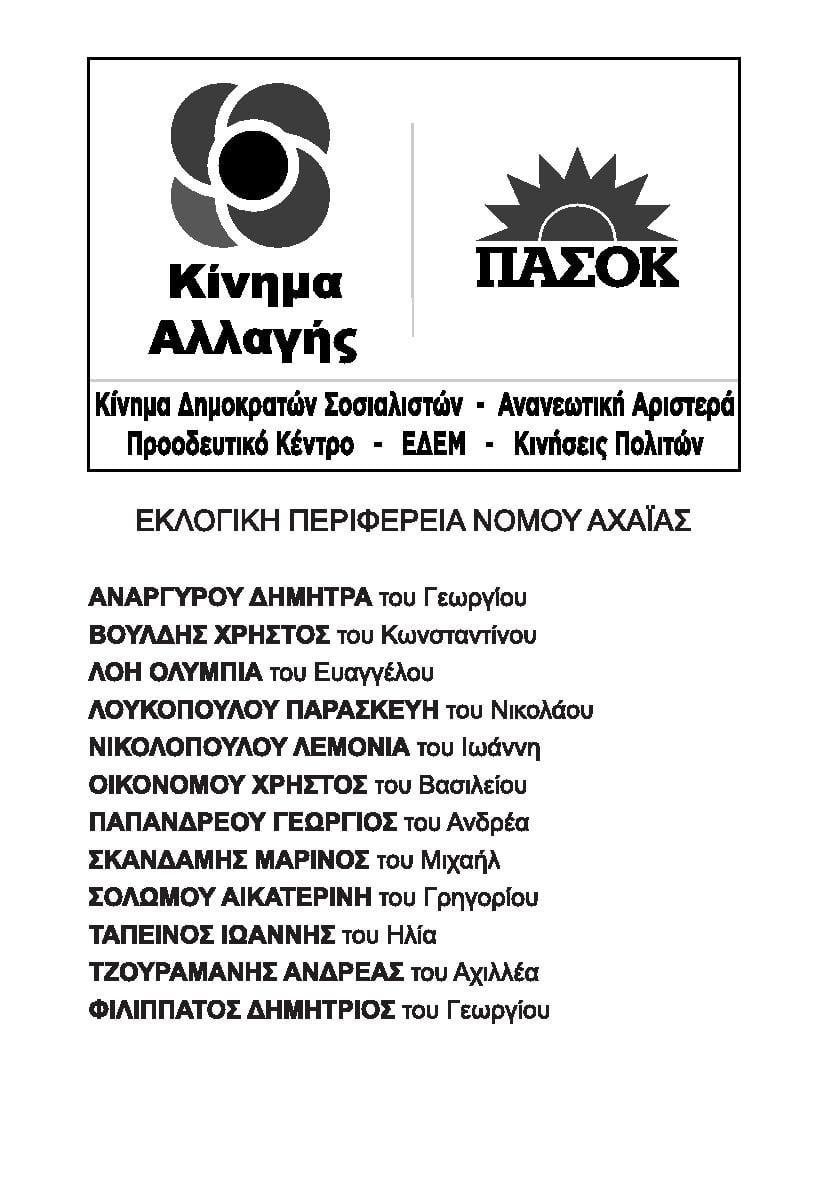 Κίνημα
Αλλαγής

ΠΑΣΟΚ

Κίνημα Δημοκρατών Σοσιαλιστών - Ανανεωτική Αριστερά
Προοδευτικό Κέντρο - ΕΔΕΜ - Κινήσεις Πολιτών

ΕΚΛΟΓΙΚΗ ΠΕΡΙΦΕΡΕΙΑ ΝΟΜΟΥ ΑΧΑΪΑΣ

ΑΝΑΡΓΥΡΟΥ ΔΗΜΗΤΡΑ του Γεωργίου
ΒΟΥΛΔΗΣ ΧΡΗΣΤΟΣ του Κωνσταντίνου
ΛΟΗ ΟΛΥΜΠΙΑ του Ευαγγέλου
ΛΟΥΚΟΠΟΥΛΟΥ ΠΑΡΑΣΚΕΥΗ του Νικολάου
ΝΙΚΟΛΟΠΟΥΛΟΥ ΛΕΜΟΝΙΑ του Ιωάννη
ΟΙΚΟΝΟΜΟΥ ΧΡΗΣΤΟΣ του Βασιλείου
ΠΑΠΑΝΔΡΕΟΥ ΓΕΩΡΓΙΟΣ του Ανδρέα
ΣΚΑΝΔΑΜΗΣ ΜΑΡΙΝΟΣ του Μιχαήλ
ΣΟΛΩΜΟΥ ΑΙΚΑΤΕΡΙΝΗ του Γρηγορίου
ΤΑΠΕΙΝΟΣ ΙΩΑΝΝΗΣ του Ηλία
ΤΖΟΥΡΑΜΑΝΗΣ ΑΝΔΡΕΑΣ του Αχιλλέα
ΦΙΛΙΠΠΑΤΟΣ ΔΗΜΗΤΡΙΟΣ του Γεωργίου